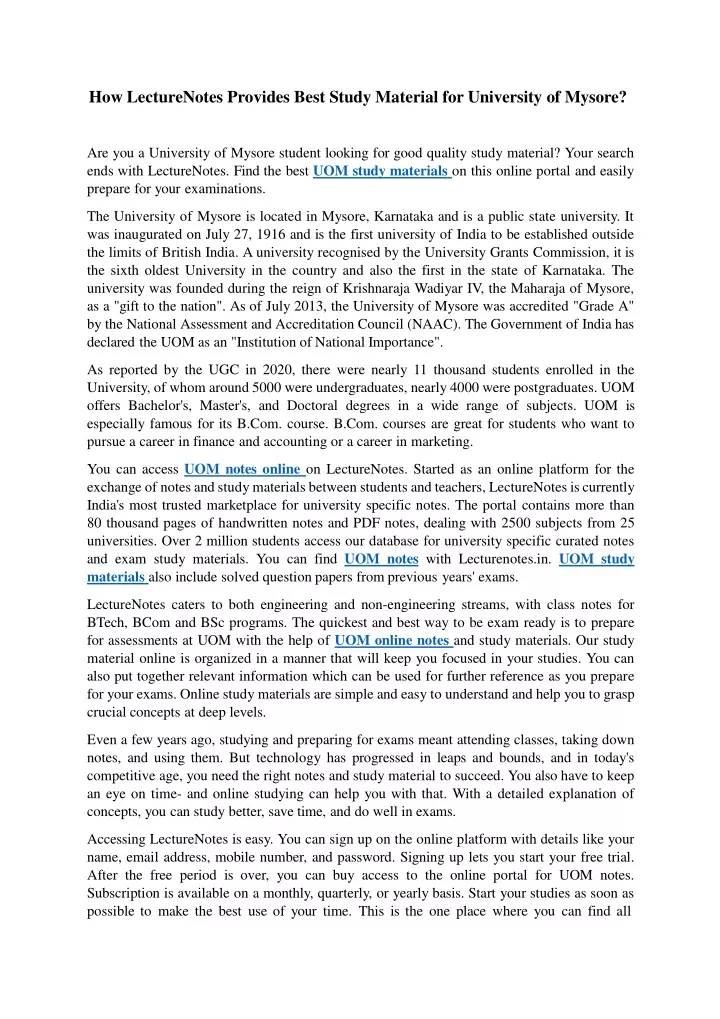 How LectureNotes Provides Best Study Material for University of Mysore?

Are you a University of Mysore student looking for good quality study material? Your search ends with LectureNotes. Find the best UOM study materials on this online portal and easily prepare for your examinations.

The University of Mysore is located in Mysore, Karnataka and is a public state university. It was inaugurated on July 27, 1916 and is the first university of India to be established outside the limits of British India. A university recognised by the University Grants Commission, it is the sixth oldest University in the country and also the first in the state of Karnataka. The university was founded during the reign of Krishnaraja Wadiyar IV, the Maharaja of Mysore, as a "gift to the nation". As of July 2013, the University of Mysore was accredited "Grade A" by the National Assessment and Accreditation Council (NAAC). The Government of India has declared the UOM as an "Institution of National Importance".

As reported by the UGC in 2020, there were nearly 11 thousand students enrolled in the University, of whom around 5000 were undergraduates, nearly 4000 were postgraduates. UOM offers Bachelor's, Master's, and Doctoral degrees in a wide range of subjects. UOM is especially famous for its B.Com. course. B.Com. courses are great for students who want to pursue a career in finance and accounting or a career in marketing.

You can access UOM notes online on LectureNotes. Started as an online platform for the exchange of notes and study materials between students and teachers, LectureNotes is currently India's most trusted marketplace for university specific notes. The portal contains more than 80 thousand pages of handwritten notes and PDF notes, dealing with 2500 subjects from 25 universities. Over 2 million students access our database for university specific curated notes and exam study materials. You can find UOM notes with Lecturenotes.in. UOM study materials also include solved question papers from previous years' exams.

LectureNotes caters to both engineering and non-engineering streams, with class notes for BTech, BCom and BSc programs. The quickest and best way to be exam ready is to prepare for assessments at UOM with the help of UOM online notes and study materials. Our study material online is organized in a manner that will keep you focused in your studies. You can also put together relevant information which can be used for further reference as you prepare for your exams. Online study materials are simple and easy to understand and help you to grasp crucial concepts at deep levels.

Even a few years ago, studying and preparing for exams meant attending classes, taking down notes, and using them. But technology has progressed in leaps and bounds, and in today's competitive age, you need the right notes and study material to succeed. You also have to keep an eye on time- and online studying can help you with that. With a detailed explanation of concepts, you can study better, save time, and do well in exams.

Accessing LectureNotes is easy. You can sign up on the online platform with details like your name, email address, mobile number, and password. Signing up lets you start your free trial. After the free period is over, you can buy access to the online portal for UOM notes. Subscription is available on a monthly, quarterly, or yearly basis. Start your studies as soon as possible to make the best use of your time. This is the one place where you can find all